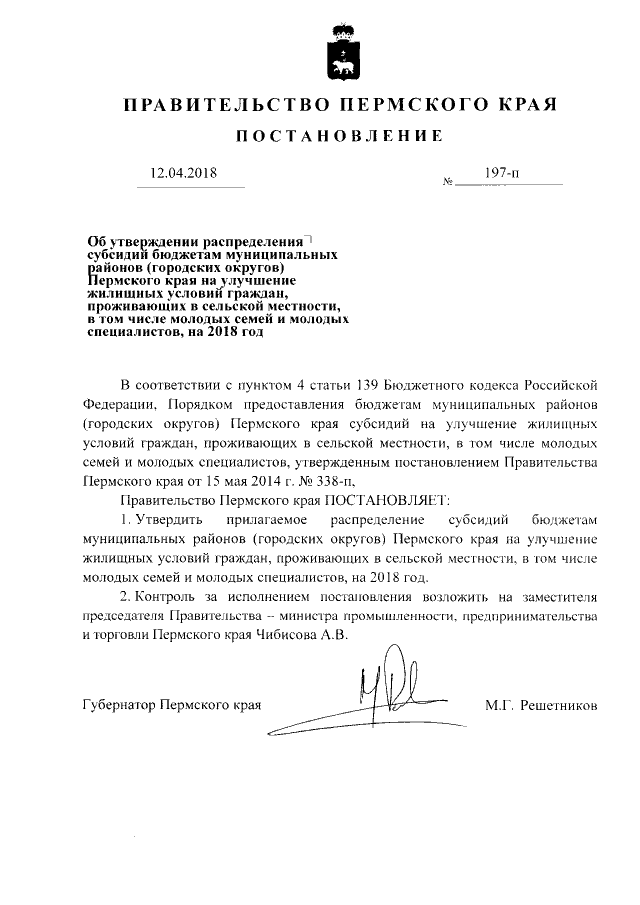 ПРАВИТЕЛЬСТВО ПЕРМСКОГО КРАЯ

ПОСТАНОВЛЕНИЕ

12.04.2018

№ 197-п

Об утверждении распределения субсидий бюджетам муниципальных районов (городских округов) Пермского края на улучшение жилищных условий граждан, проживающих в сельской местности, в том числе молодых семей и молодых специалистов, на 2018 год

В соответствии с пунктом 4 статьи 139 Бюджетного кодекса Российской Федерации, Порядком предоставления бюджетам муниципальных районов (городских округов) Пермского края субсидий на улучшение жилищных условий граждан, проживающих в сельской местности, в том числе молодых семей и молодых специалистов, утвержденным постановлением Правительства Пермского края от 15 мая 2014 г. № 338-п,

Правительство Пермского края ПОСТАНОВЛЯЕТ:

1. Утвердить прилагаемое распределение субсидий бюджетам муниципальных районов (городских округов) Пермского края на улучшение жилищных условий граждан, проживающих в сельской местности, в том числе молодых семей и молодых специалистов, на 2018 год.

2. Контроль за исполнением постановления возложить на заместителя председателя Правительства – министра промышленности, предпринимательства и торговли Пермского края Чибисова А.В.

Губернатор Пермского края

М.Г. Решетников